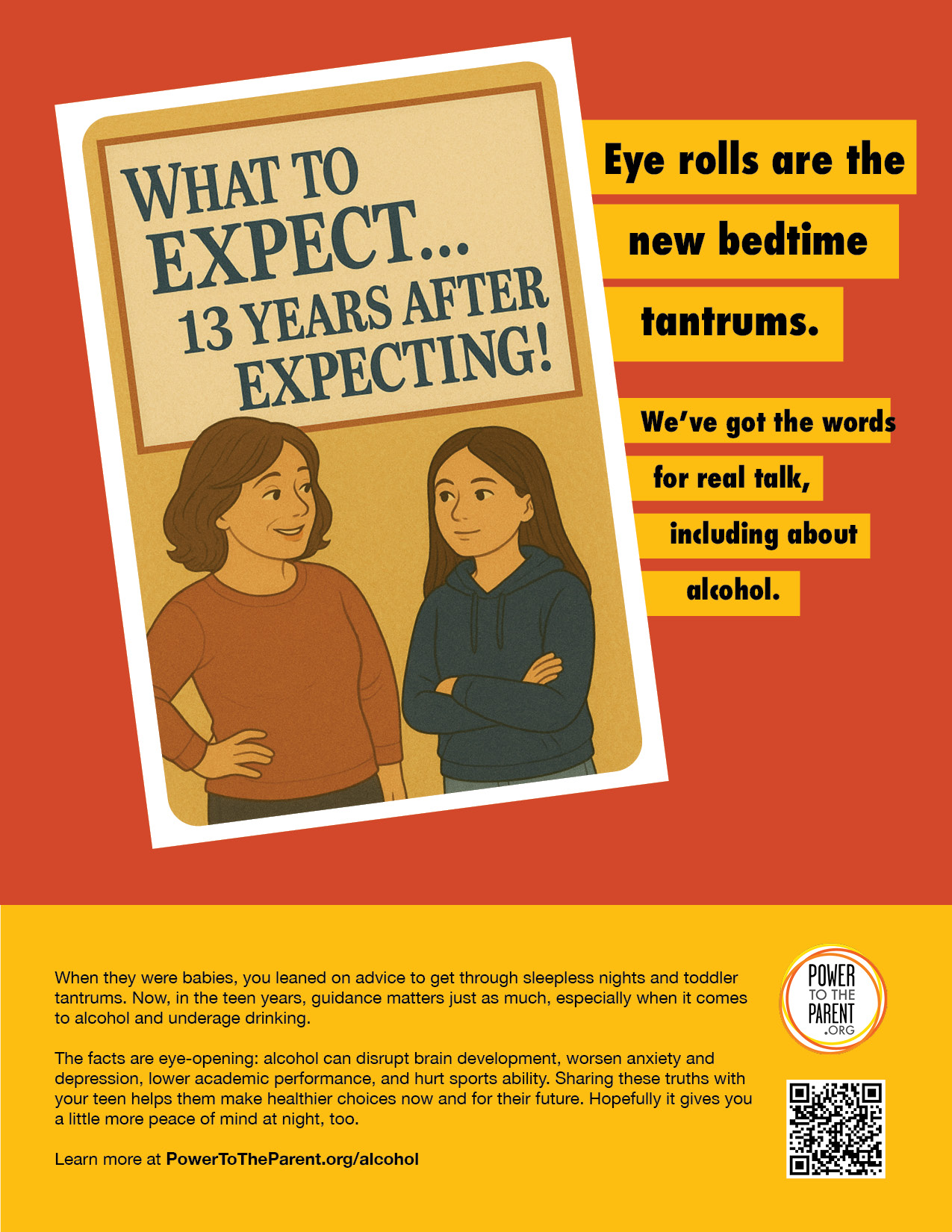 WHAT TO EXPECT... 13 YEARS AFTER EXPECTING!

Eye rolls are the new bedtime tantrums.

We've got the words for real talk, including about alcohol.

When they were babies, you leaned on advice to get through sleepless nights and toddler tantrums. Now, in the teen years, guidance matters just as much, especially when it comes to alcohol and underage drinking.

The facts are eye-opening: alcohol can disrupt brain development, worsen anxiety and depression, lower academic performance, and hurt sports ability. Sharing these truths with your teen helps them make healthier choices now and for their future. Hopefully it gives you a little more peace of mind at night, too.

Learn more at PowerToTheParent.org/alcohol

POWER
TO THE
PARENT
.ORG